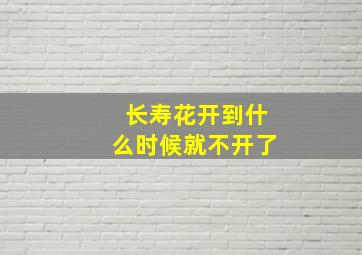 长寿花开到什么时候就不开了